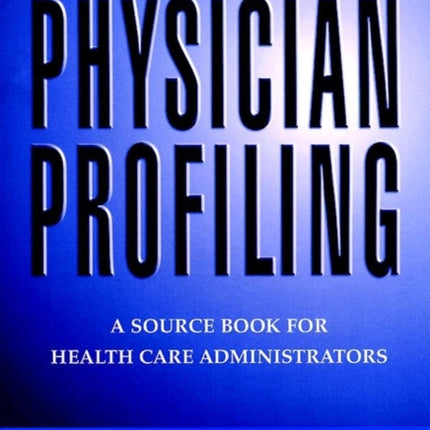 PHYSICIAN PROFILING

A SOURCE BOOK FOR HEALTH CARE ADMINISTRATORS